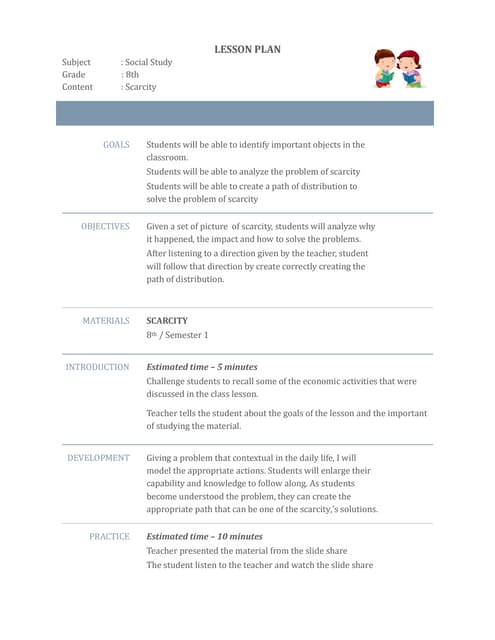 LESSON PLAN

Subject : Social Study
Grade : 8th
Content : Scarcity

GOALS

Students will be able to identify important objects in the classroom.

Students will be able to analyze the problem of scarcity

Students will be able to create a path of distribution to solve the problem of scarcity

OBJECTIVES

Given a set of picture of scarcity, students will analyze why it happened, the impact and how to solve the problems.

After listening to a direction given by the teacher, student will follow that direction by create correctly creating the path of distribution.

MATERIALS

SCARCITY

8th / Semester 1

INTRODUCTION

Estimated time – 5 minutes

Challenge students to recall some of the economic activities that were discussed in the class lesson.

Teacher tells the student about the goals of the lesson and the important of studying the material.

DEVELOPMENT

Giving a problem that contextual in the daily life, I will model the appropriate actions. Students will enlarge their capability and knowledge to follow along. As students become understood the problem, they can create the appropriate path that can be one of the scarcity,'s solutions.

PRACTICE

Estimated time – 10 minutes

Teacher presented the material from the slide share

The student listen to the teacher and watch the slide share